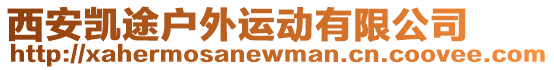 西安凯途户外运动有限公司
http://xahermosanewman.cn.coovee.com